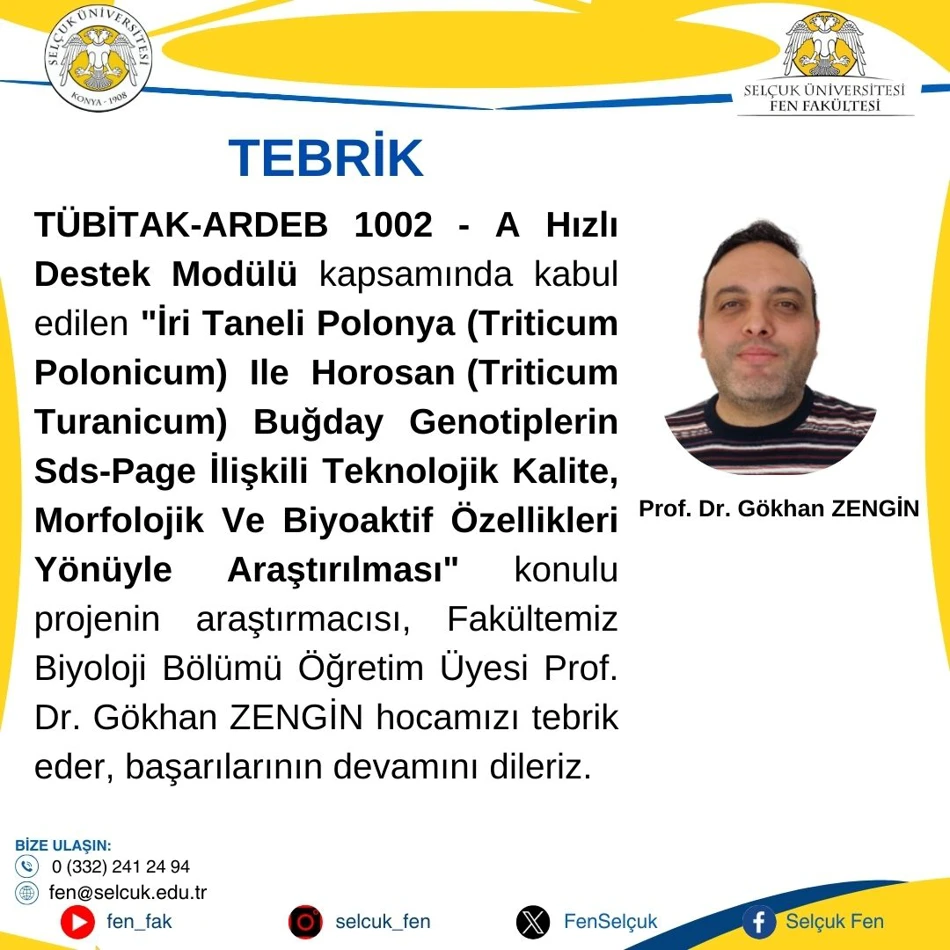 SELÇUK ÜNİVERSİTESİ
KONYA · 1908

SELÇUK ÜNİVERSİTESİ
FEN FAKÜLTESİ

TEBRİK

TÜBİTAK-ARDEB 1002 - A Hızlı Destek Modülü kapsamında kabul edilen "İri Taneli Polonya (Triticum Polonicum) Ile Horosan (Triticum Turanicum) Buğday Genotiplerin Sds-Page İlişkili Teknolojik Kalite, Morfolojik Ve Biyoaktif Özellikleri Yönüyle Araştırılması" konulu projenin araştırmacısı, Fakültemiz Biyoloji Bölümü Öğretim Üyesi Prof. Dr. Gökhan ZENGİN hocamızı tebrik eder, başarılarının devamını dileriz.

Prof. Dr. Gökhan ZENGİN

BİZE ULAŞIN:
0 (332) 241 24 94
fen@selcuk.edu.tr

fen_fak
selcuk_fen
FenSelçuk
Selçuk Fen